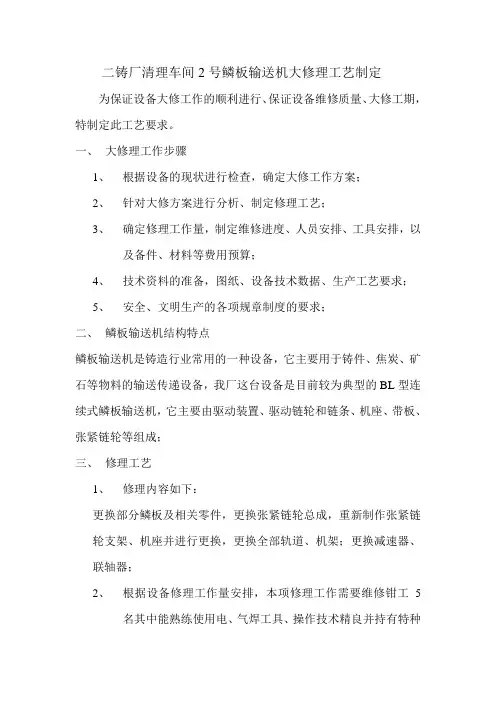 二铸厂清理车间 2 号鳞板输送机大修理工艺制定

为保证设备大修工作的顺利进行、保证设备维修质量、大修工期，特制定此工艺要求。

一、 大修理工作步骤

1、 根据设备的现状进行检查，确定大修工作方案；

2、 针对大修方案进行分析、制定修理工艺；

3、 确定修理工作量，制定维修进度、人员安排、工具安排，以及备件、材料等费用预算；

4、 技术资料的准备，图纸、设备技术数据、生产工艺要求；

5、 安全、文明生产的各项规章制度的要求；

二、 鳞板输送机结构特点

鳞板输送机是铸造行业常用的一种设备，它主要用于铸件、焦炭、矿石等物料的输送传递设备，我厂这台设备是目前较为典型的 BL 型连续式鳞板输送机，它主要由驱动装置、驱动链轮和链条、机座、带板、张紧链轮等组成；

三、 修理工艺

1、 修理内容如下：

更换部分鳞板及相关零件，更换张紧链轮总成，重新制作张紧链轮支架、机座并进行更换，更换全部轨道、机架；更换减速器、联轴器；

2、 根据设备修理工作量安排，本项修理工作需要维修钳工 5 名其中能熟练使用电、气焊工具、操作技术精良并持有特种